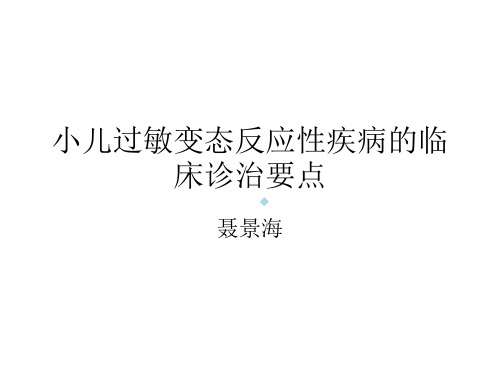 小儿过敏变态反应性疾病的临床诊治要点

聂景海